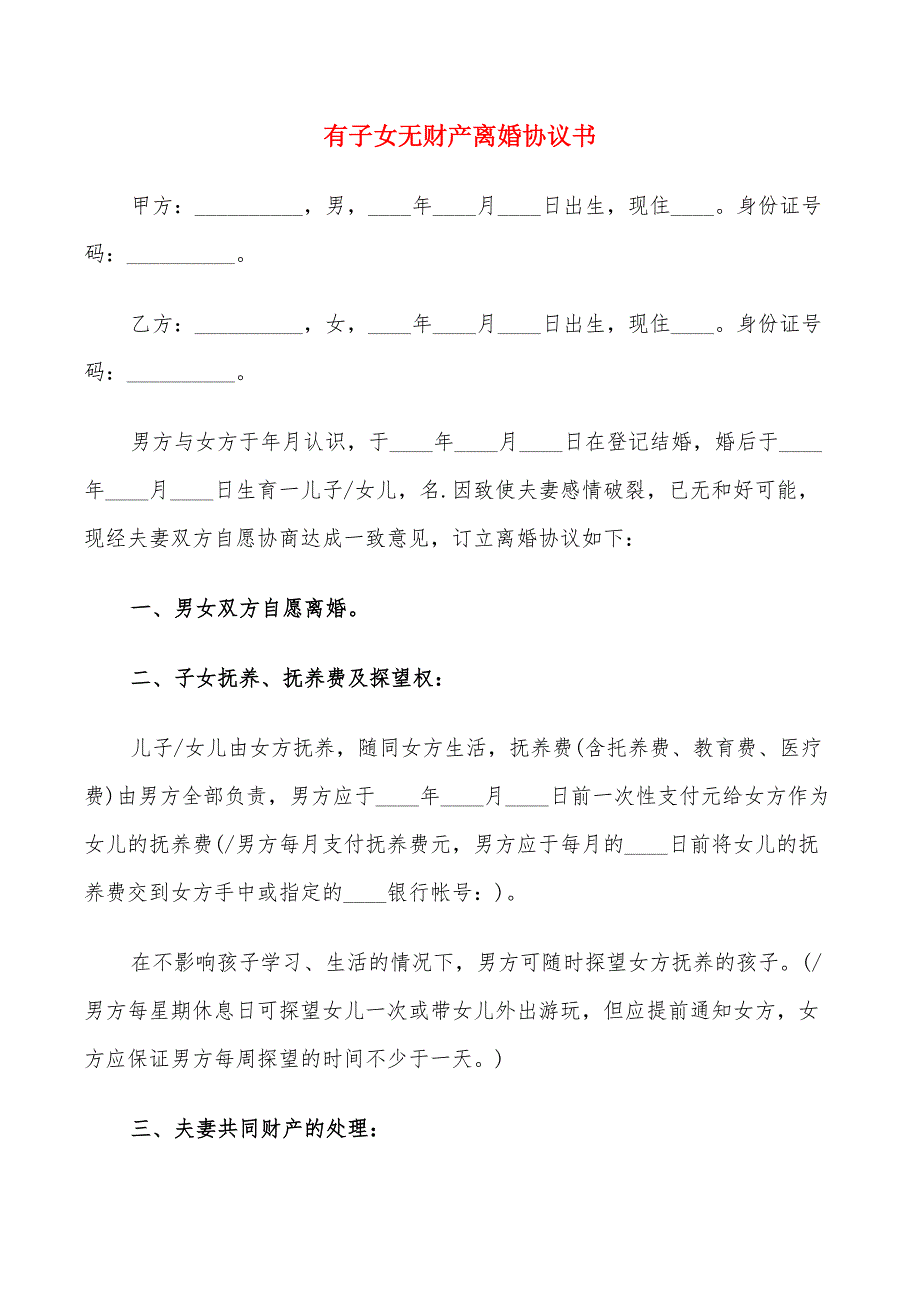 有子女无财产离婚协议书

甲方：__________，男，____年____月____日出生，现住____。身份证号码：__________。

乙方：__________，女，____年____月____日出生，现住____。身份证号码：__________。

男方与女方于年月认识，于____年____月____日在登记结婚，婚后于____年____月____日生育一儿子/女儿，名.因致使夫妻感情破裂，已无和好可能，现经夫妻双方自愿协商达成一致意见，订立离婚协议如下：

一、男女双方自愿离婚。

二、子女抚养、抚养费及探望权：

儿子/女儿由女方抚养，随同女方生活，抚养费(含托养费、教育费、医疗费)由男方全部负责，男方应于____年____月____日前一次性支付元给女方作为女儿的抚养费(/男方每月支付抚养费元，男方应于每月的____日前将女儿的抚养费交到女方手中或指定的____银行帐号：)。

在不影响孩子学习、生活的情况下，男方可随时探望女方抚养的孩子。(/男方每星期休息日可探望女儿一次或带女儿外出游玩，但应提前通知女方，女方应保证男方每周探望的时间不少于一天。)

三、夫妻共同财产的处理：